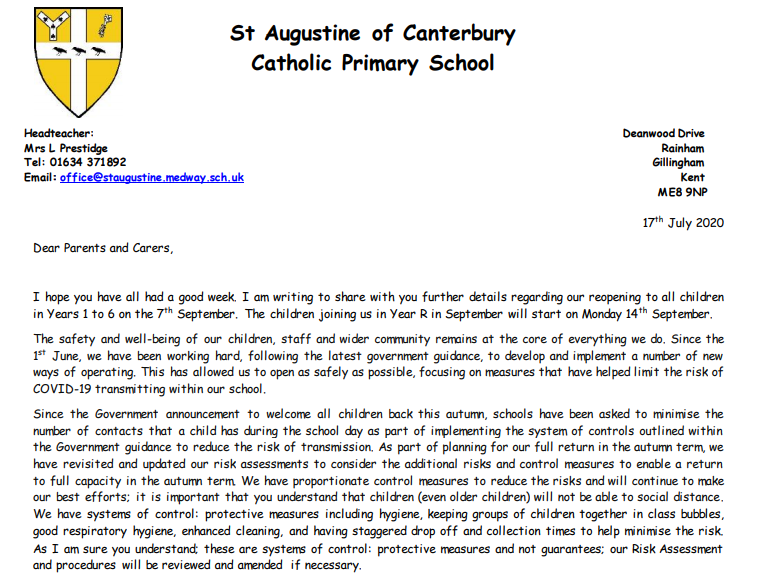 St Augustine of Canterbury
Catholic Primary School

Headteacher:
Mrs L Prestidge
Tel: 01634 371892
Email: office@staugustine.medway.sch.uk

Deanwood Drive
Rainham
Gillingham
Kent
ME8 9NP

17$^{th}$ July 2020

Dear Parents and Carers,

I hope you have all had a good week. I am writing to share with you further details regarding our reopening to all children in Years 1 to 6 on the 7$^{th}$ September. The children joining us in Year R in September will start on Monday 14$^{th}$ September.

The safety and well-being of our children, staff and wider community remains at the core of everything we do. Since the 1$^{st}$ June, we have been working hard, following the latest government guidance, to develop and implement a number of new ways of operating. This has allowed us to open as safely as possible, focusing on measures that have helped limit the risk of COVID-19 transmitting within our school.

Since the Government announcement to welcome all children back this autumn, schools have been asked to minimise the number of contacts that a child has during the school day as part of implementing the system of controls outlined within the Government guidance to reduce the risk of transmission. As part of planning for our full return in the autumn term, we have revisited and updated our risk assessments to consider the additional risks and control measures to enable a return to full capacity in the autumn term. We have proportionate control measures to reduce the risks and will continue to make our best efforts; it is important that you understand that children (even older children) will not be able to social distance. We have systems of control: protective measures including hygiene, keeping groups of children together in class bubbles, good respiratory hygiene, enhanced cleaning, and having staggered drop off and collection times to help minimise the risk. As I am sure you understand; these are systems of control: protective measures and not guarantees; our Risk Assessment and procedures will be reviewed and amended if necessary.